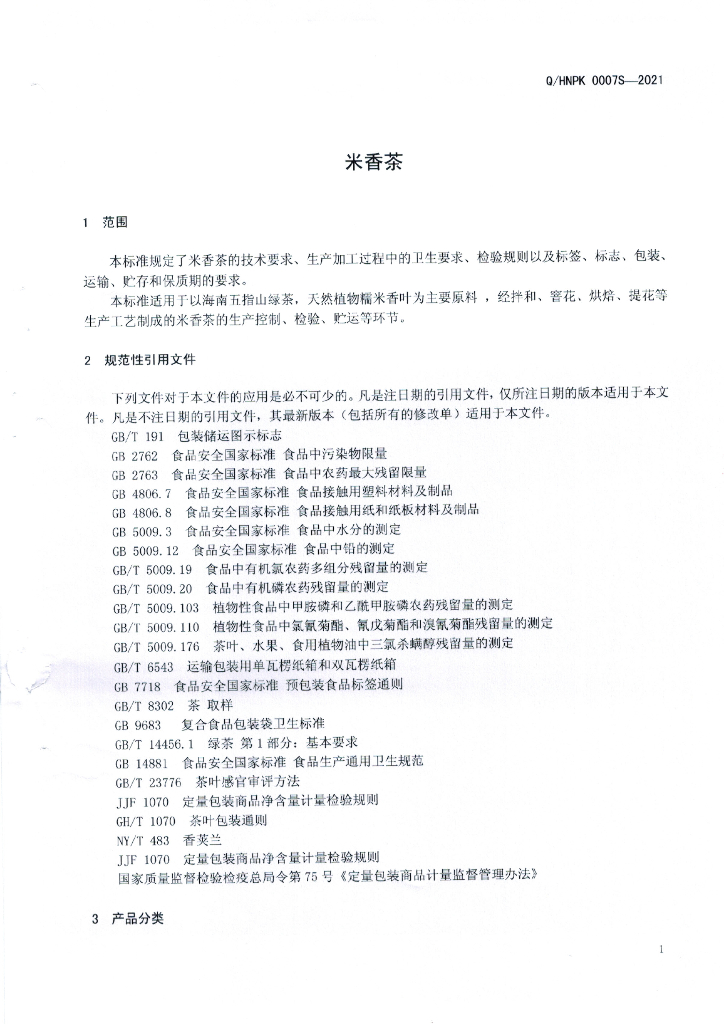 Q/HNPK 0007S—2021

米香茶

1 范围

本标准规定了米香茶的技术要求、生产加工过程中的卫生要求、检验规则以及标签、标志、包装、运输、贮存和保质期的要求。

本标准适用于以海南五指山绿茶，天然植物糯米香叶为主要原料，经拌和、窨花、烘焙、提花等生产工艺制成的米香茶的生产控制、检验、贮运等环节。

2 规范性引用文件

下列文件对于本文件的应用是必不可少的。凡是注日期的引用文件，仅所注日期的版本适用于本文件。凡是不注日期的引用文件，其最新版本（包括所有的修改单）适用于本文件。

GB/T 191 包装储运图示标志
GB 2762 食品安全国家标准 食品中污染物限量
GB 2763 食品安全国家标准 食品中农药最大残留限量
GB 4806.7 食品安全国家标准 食品接触用塑料材料及制品
GB 4806.8 食品安全国家标准 食品接触用纸和纸板材料及制品
GB 5009.3 食品安全国家标准 食品中水分的测定
GB 5009.12 食品安全国家标准 食品中铅的测定
GB/T 5009.19 食品中有机氯农药多组分残留量的测定
GB/T 5009.20 食品中有机磷农药残留量的测定
GB/T 5009.103 植物性食品中甲胺磷和乙酰甲胺磷农药残留量的测定
GB/T 5009.110 植物性食品中氯氰菊酯、氰戊菊酯和溴氰菊酯残留量的测定
GB/T 5009.176 茶叶、水果、食用植物油中三氯杀螨醇残留量的测定
GB/T 6543 运输包装用单瓦楞纸箱和双瓦楞纸箱
GB 7718 食品安全国家标准 预包装食品标签通则
GB/T 8302 茶 取样
GB 9683 复合食品包装袋卫生标准
GB/T 14456.1 绿茶 第1部分：基本要求
GB 14881 食品安全国家标准 食品生产通用卫生规范
GB/T 23776 茶叶感官审评方法
JJF 1070 定量包装商品净含量计量检验规则
GH/T 1070 茶叶包装通则
NY/T 483 香荚兰
JJF 1070 定量包装商品净含量计量检验规则
国家质量监督检验检疫总局令第75号《定量包装商品计量监督管理办法》

3 产品分类

1